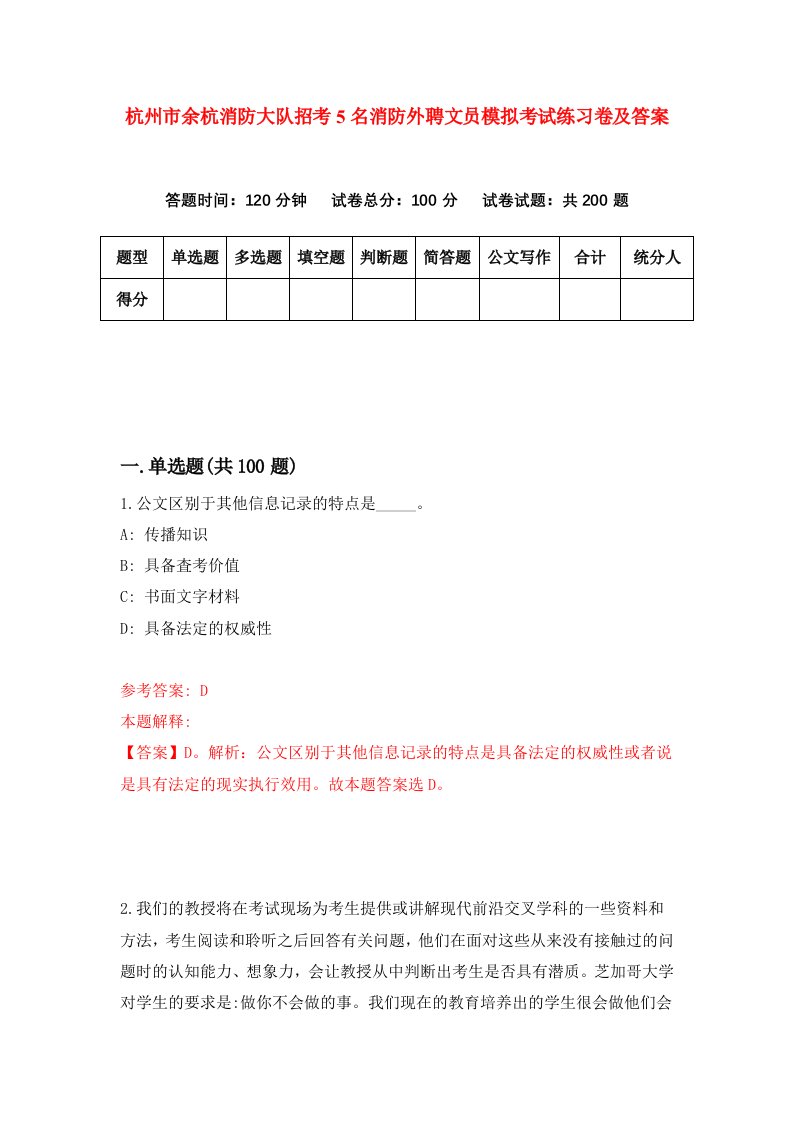 杭州市余杭消防大队招考5名消防外聘文员模拟考试练习卷及答案

答题时间：120分钟　试卷总分：100分　试卷试题：共200题

| 题型 | 单选题 | 多选题 | 填空题 | 判断题 | 简答题 | 公文写作 | 合计 | 统分人 |
|---|---|---|---|---|---|---|---|---|
| 得分 | | | | | | | | |

一.单选题(共100题)

1.公文区别于其他信息记录的特点是_____。
A: 传播知识
B: 具备查考价值
C: 书面文字材料
D: 具备法定的权威性

参考答案: D
本题解释:
【答案】D。解析：公文区别于其他信息记录的特点是具备法定的权威性或者说是具有法定的现实执行效用。故本题答案选D。

2.我们的教授将在考试现场为考生提供或讲解现代前沿交叉学科的一些资料和方法，考生阅读和聆听之后回答有关问题，他们在面对这些从来没有接触过的问题时的认知能力、想象力，会让教授从中判断出考生是否具有潜质。芝加哥大学对学生的要求是:做你不会做的事。我们现在的教育培养出的学生很会做他们会